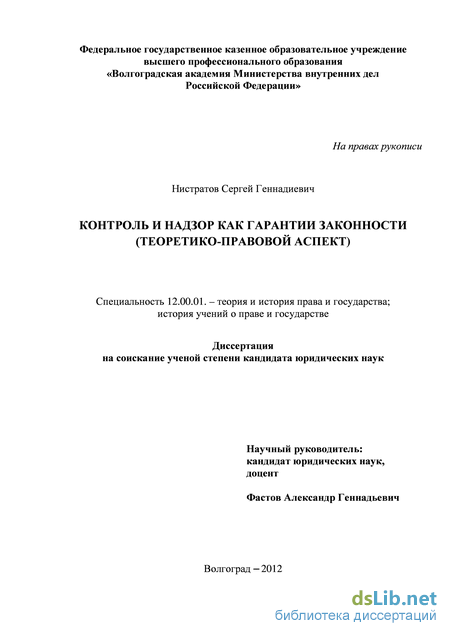 Федеральное государственное казенное образовательное учреждение высшего профессионального образования «Волгоградская академия Министерства внутренних дел Российской Федерации»

На правах рукописи

Нистратов Сергей Геннадиевич

КОНТРОЛЬ И НАДЗОР КАК ГАРАНТИИ ЗАКОННОСТИ (ТЕОРЕТИКО-ПРАВОВОЙ АСПЕКТ)

Специальность 12.00.01. – теория и история права и государства; история учений о праве и государстве

Диссертация
на соискание ученой степени кандидата юридических наук

Научный руководитель:
кандидат юридических наук,
доцент

Фастов Александр Геннадьевич

Волгоград – 2012

dsLib.net
библиотека диссертаций